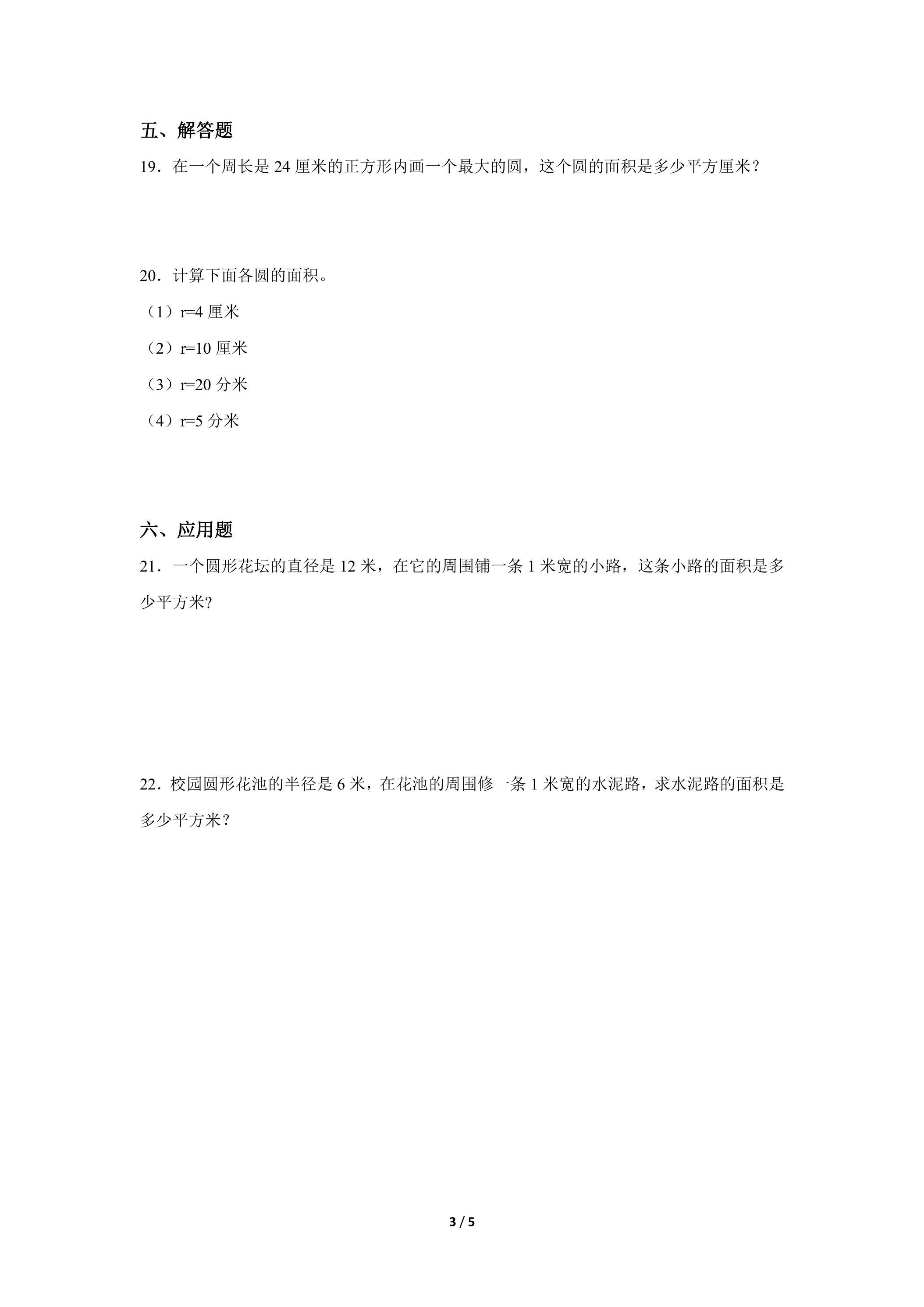 五、解答题

19．在一个周长是24厘米的正方形内画一个最大的圆，这个圆的面积是多少平方厘米？

20．计算下面各圆的面积。

（1）r=4厘米

（2）r=10厘米

（3）r=20分米

（4）r=5分米

六、应用题

21．一个圆形花坛的直径是12米，在它的周围铺一条1米宽的小路，这条小路的面积是多少平方米?

22．校园圆形花池的半径是6米，在花池的周围修一条1米宽的水泥路，求水泥路的面积是多少平方米？

3 / 5